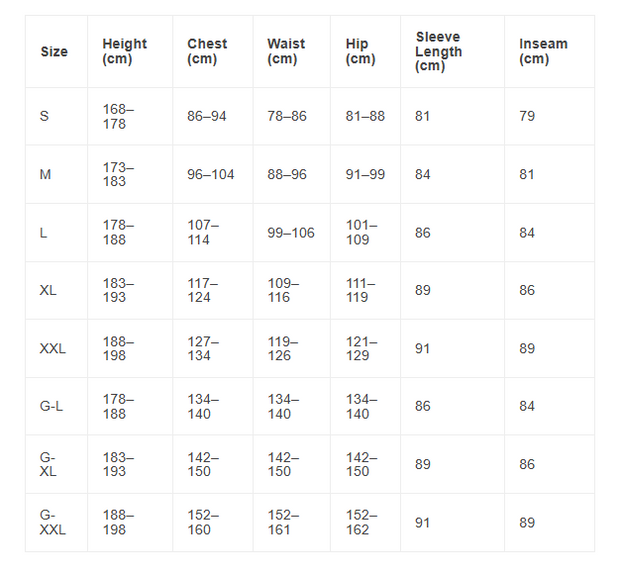 | Size | Height (cm) | Chest (cm) | Waist (cm) | Hip (cm) | Sleeve Length (cm) | Inseam (cm) |
|---|---|---|---|---|---|---|
| S | 168–178 | 86–94 | 78–86 | 81–88 | 81 | 79 |
| M | 173–183 | 96–104 | 88–96 | 91–99 | 84 | 81 |
| L | 178–188 | 107–114 | 99–106 | 101–109 | 86 | 84 |
| XL | 183–193 | 117–124 | 109–116 | 111–119 | 89 | 86 |
| XXL | 188–198 | 127–134 | 119–126 | 121–129 | 91 | 89 |
| G-L | 178–188 | 134–140 | 134–140 | 134–140 | 86 | 84 |
| G-XL | 183–193 | 142–150 | 142–150 | 142–150 | 89 | 86 |
| G-XXL | 188–198 | 152–160 | 152–161 | 152–162 | 91 | 89 |